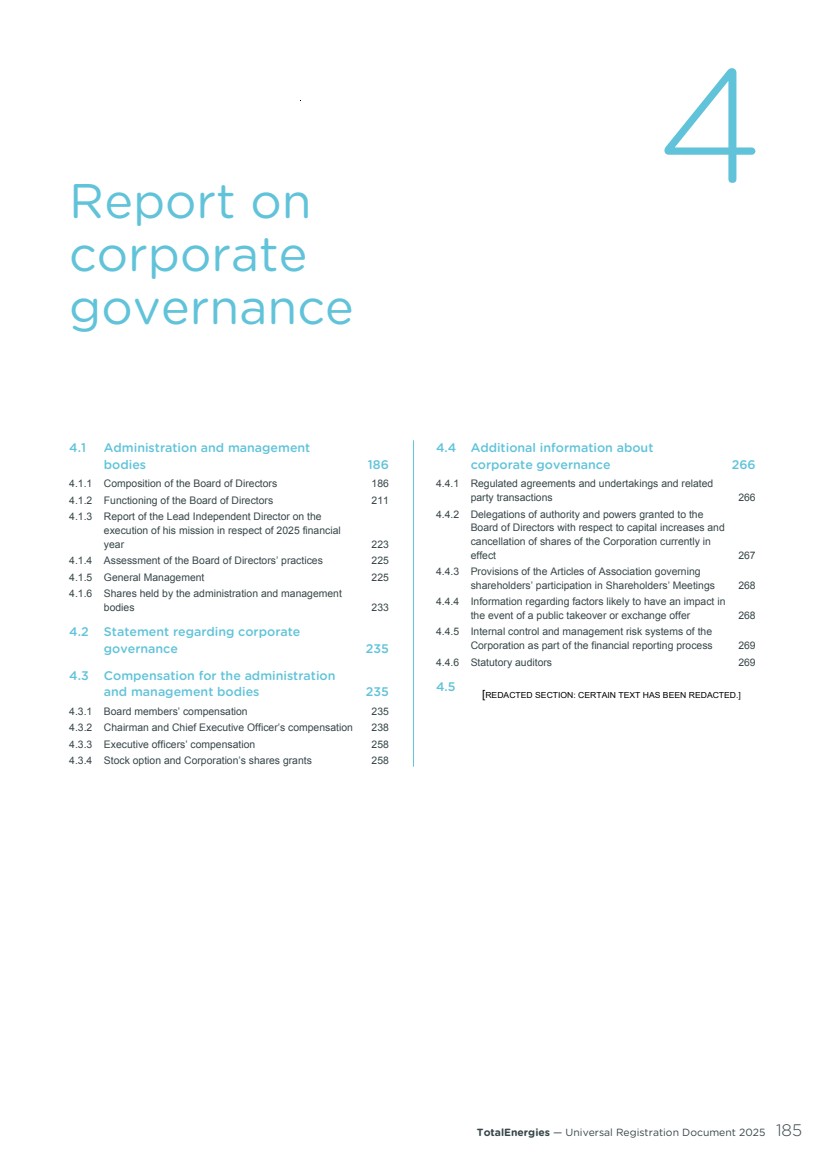 4

Report on corporate governance

4.1 Administration and management bodies 186
4.1.1 Composition of the Board of Directors 186
4.1.2 Functioning of the Board of Directors 211
4.1.3 Report of the Lead Independent Director on the execution of his mission in respect of 2025 financial year 223
4.1.4 Assessment of the Board of Directors' practices 225
4.1.5 General Management 225
4.1.6 Shares held by the administration and management bodies 233

4.2 Statement regarding corporate governance 235

4.3 Compensation for the administration and management bodies 235
4.3.1 Board members' compensation 235
4.3.2 Chairman and Chief Executive Officer's compensation 238
4.3.3 Executive officers' compensation 258
4.3.4 Stock option and Corporation's shares grants 258

4.4 Additional information about corporate governance 266
4.4.1 Regulated agreements and undertakings and related party transactions 266
4.4.2 Delegations of authority and powers granted to the Board of Directors with respect to capital increases and cancellation of shares of the Corporation currently in effect 267
4.4.3 Provisions of the Articles of Association governing shareholders' participation in Shareholders' Meetings 268
4.4.4 Information regarding factors likely to have an impact in the event of a public takeover or exchange offer 268
4.4.5 Internal control and management risk systems of the Corporation as part of the financial reporting process 269
4.4.6 Statutory auditors 269

4.5 [REDACTED SECTION: CERTAIN TEXT HAS BEEN REDACTED.]

TotalEnergies — Universal Registration Document 2025 185